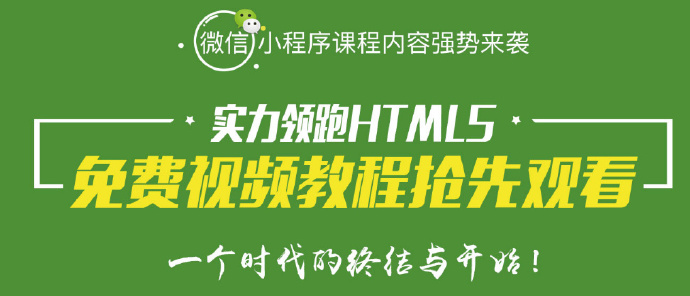 微信小程序课程内容强势来袭

实力领跑HTML5
免费视频教程抢先观看

一个时代的终结与开始！